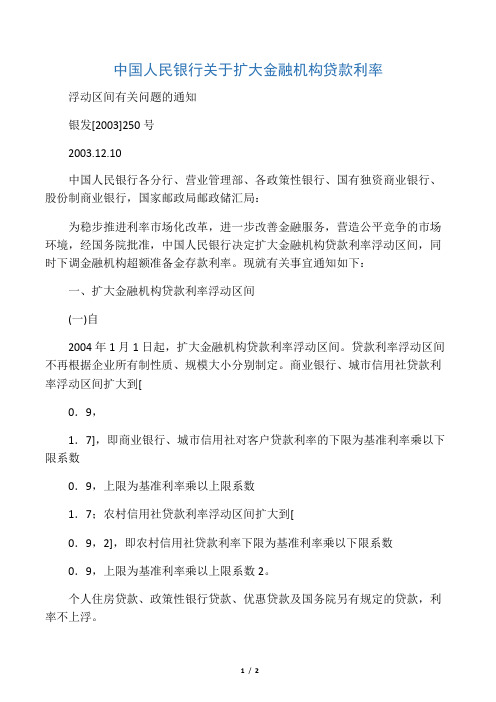 中国人民银行关于扩大金融机构贷款利率

浮动区间有关问题的通知

银发[2003]250 号

2003.12.10

中国人民银行各分行、营业管理部、各政策性银行、国有独资商业银行、股份制商业银行，国家邮政局邮政储汇局：

为稳步推进利率市场化改革，进一步改善金融服务，营造公平竞争的市场环境，经国务院批准，中国人民银行决定扩大金融机构贷款利率浮动区间，同时下调金融机构超额准备金存款利率。现就有关事宜通知如下：

一、扩大金融机构贷款利率浮动区间

(一)自

2004 年 1 月 1 日起，扩大金融机构贷款利率浮动区间。贷款利率浮动区间不再根据企业所有制性质、规模大小分别制定。商业银行、城市信用社贷款利率浮动区间扩大到[

0．9，

1．7]，即商业银行、城市信用社对客户贷款利率的下限为基准利率乘以下限系数

0．9，上限为基准利率乘以上限系数

1．7；农村信用社贷款利率浮动区间扩大到[

0．9，2]，即农村信用社贷款利率下限为基准利率乘以下限系数

0．9，上限为基准利率乘以上限系数 2。

个人住房贷款、政策性银行贷款、优惠贷款及国务院另有规定的贷款，利率不上浮。

1 / 2